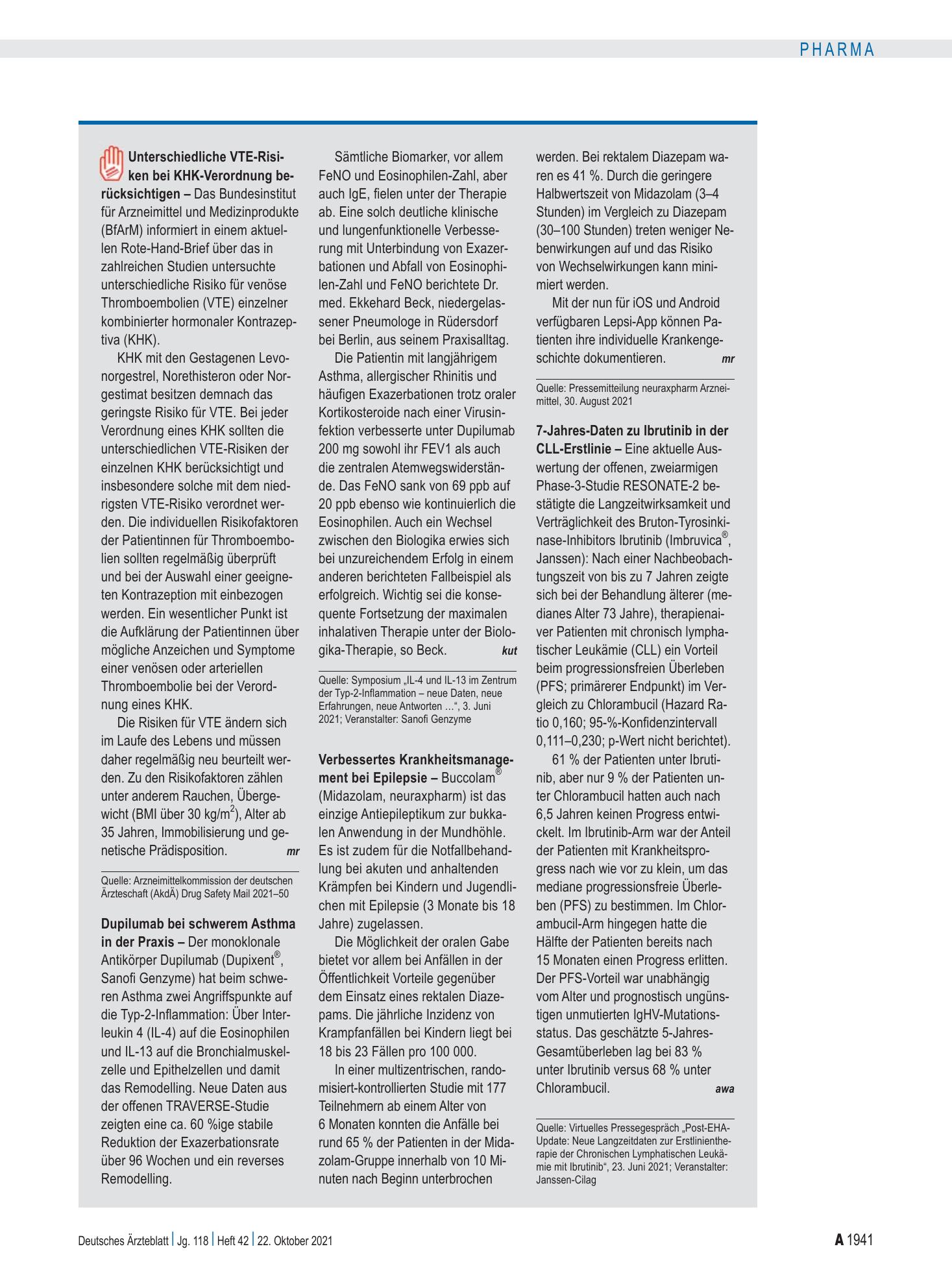 PHARMA

Unterschiedliche VTE-Risiken bei KHK-Verordnung berücksichtigen – Das Bundesinstitut für Arzneimittel und Medizinprodukte (BfArM) informiert in einem aktuellen Rote-Hand-Brief über das in zahlreichen Studien untersuchte unterschiedliche Risiko für venöse Thromboembolien (VTE) einzelner kombinierter hormonaler Kontrazeptiva (KHK).

KHK mit den Gestagenen Levonorgestrel, Norethisteron oder Norgestimat besitzen demnach das geringste Risiko für VTE. Bei jeder Verordnung eines KHK sollten die unterschiedlichen VTE-Risiken der einzelnen KHK berücksichtigt und insbesondere solche mit dem niedrigsten VTE-Risiko verordnet werden. Die individuellen Risikofaktoren der Patientinnen für Thromboembolien sollten regelmäßig überprüft und bei der Auswahl einer geeigneten Kontrazeption mit einbezogen werden. Ein wesentlicher Punkt ist die Aufklärung der Patientinnen über mögliche Anzeichen und Symptome einer venösen oder arteriellen Thromboembolie bei der Verordnung eines KHK.

Die Risiken für VTE ändern sich im Laufe des Lebens und müssen daher regelmäßig neu beurteilt werden. Zu den Risikofaktoren zählen unter anderem Rauchen, Übergewicht (BMI über 30 kg/m$^{2}$), Alter ab 35 Jahren, Immobilisierung und genetische Prädisposition. mr

Quelle: Arzneimittelkommission der deutschen Ärzteschaft (AkdÄ) Drug Safety Mail 2021–50

Dupilumab bei schwerem Asthma in der Praxis – Der monoklonale Antikörper Dupilumab (Dupixent®, Sanofi Genzyme) hat beim schweren Asthma zwei Angriffspunkte auf die Typ-2-Inflammation: Über Interleukin 4 (IL-4) auf die Eosinophilen und IL-13 auf die Bronchialmuskelzelle und Epithelzellen und damit das Remodelling. Neue Daten aus der offenen TRAVERSE-Studie zeigten eine ca. 60 %ige stabile Reduktion der Exazerbationsrate über 96 Wochen und ein reverses Remodelling.

Sämtliche Biomarker, vor allem FeNO und Eosinophilen-Zahl, aber auch IgE, fielen unter der Therapie ab. Eine solch deutliche klinische und lungenfunktionelle Verbesserung mit Unterbindung von Exazerbationen und Abfall von Eosinophilen-Zahl und FeNO berichtete Dr. med. Ekkehard Beck, niedergelassener Pneumologe in Rüdersdorf bei Berlin, aus seinem Praxisalltag.

Die Patientin mit langjährigem Asthma, allergischer Rhinitis und häufigen Exazerbationen trotz oraler Kortikosteroide nach einer Virusinfektion verbesserte unter Dupilumab 200 mg sowohl ihr FEV1 als auch die zentralen Atemwegswiderstände. Das FeNO sank von 69 ppb auf 20 ppb ebenso wie kontinuierlich die Eosinophilen. Auch ein Wechsel zwischen den Biologika erwies sich bei unzureichendem Erfolg in einem anderen berichteten Fallbeispiel als erfolgreich. Wichtig sei die konsequente Fortsetzung der maximalen inhalativen Therapie unter der Biologika-Therapie, so Beck. kut

Quelle: Symposium „IL-4 und IL-13 im Zentrum der Typ-2-Inflammation – neue Daten, neue Erfahrungen, neue Antworten …“, 3. Juni 2021; Veranstalter: Sanofi Genzyme

Verbessertes Krankheitsmanagement bei Epilepsie – Buccolam® (Midazolam, neuraxpharm) ist das einzige Antiepileptikum zur bukkalen Anwendung in der Mundhöhle. Es ist zudem für die Notfallbehandlung bei akuten und anhaltenden Krämpfen bei Kindern und Jugendlichen mit Epilepsie (3 Monate bis 18 Jahre) zugelassen.

Die Möglichkeit der oralen Gabe bietet vor allem bei Anfällen in der Öffentlichkeit Vorteile gegenüber dem Einsatz eines rektalen Diazepams. Die jährliche Inzidenz von Krampfanfällen bei Kindern liegt bei 18 bis 23 Fällen pro 100 000.

In einer multizentrischen, randomisiert-kontrollierten Studie mit 177 Teilnehmern ab einem Alter von 6 Monaten konnten die Anfälle bei rund 65 % der Patienten in der Midazolam-Gruppe innerhalb von 10 Minuten nach Beginn unterbrochen werden. Bei rektalem Diazepam waren es 41 %. Durch die geringere Halbwertszeit von Midazolam (3–4 Stunden) im Vergleich zu Diazepam (30–100 Stunden) treten weniger Nebenwirkungen auf und das Risiko von Wechselwirkungen kann minimiert werden.

Mit der nun für iOS und Android verfügbaren Lepsi-App können Patienten ihre individuelle Krankengeschichte dokumentieren. mr

Quelle: Pressemitteilung neuraxpharm Arzneimittel, 30. August 2021

7-Jahres-Daten zu Ibrutinib in der CLL-Erstlinie – Eine aktuelle Auswertung der offenen, zweiarmigen Phase-3-Studie RESONATE-2 bestätigte die Langzeitwirksamkeit und Verträglichkeit des Bruton-Tyrosinkinase-Inhibitors Ibrutinib (Imbruvica®, Janssen): Nach einer Nachbeobachtungszeit von bis zu 7 Jahren zeigte sich bei der Behandlung älterer (medianes Alter 73 Jahre), therapienaiver Patienten mit chronisch lymphatischer Leukämie (CLL) ein Vorteil beim progressionsfreien Überleben (PFS; primärerer Endpunkt) im Vergleich zu Chlorambucil (Hazard Ratio 0,160; 95-%-Konfidenzintervall 0,111–0,230; p-Wert nicht berichtet).

61 % der Patienten unter Ibrutinib, aber nur 9 % der Patienten unter Chlorambucil hatten auch nach 6,5 Jahren keinen Progress entwickelt. Im Ibrutinib-Arm war der Anteil der Patienten mit Krankheitsprogress nach wie vor zu klein, um das mediane progressionsfreie Überleben (PFS) zu bestimmen. Im Chlorambucil-Arm hingegen hatte die Hälfte der Patienten bereits nach 15 Monaten einen Progress erlitten. Der PFS-Vorteil war unabhängig vom Alter und prognostisch ungünstigen unmutierten IgHV-Mutationsstatus. Das geschätzte 5-Jahres-Gesamtüberleben lag bei 83 % unter Ibrutinib versus 68 % unter Chlorambucil. awa

Quelle: Virtuelles Pressegespräch „Post-EHA-Update: Neue Langzeitdaten zur Erstlinientherapie der Chronischen Lymphatischen Leukämie mit Ibrutinib“, 23. Juni 2021; Veranstalter: Janssen-Cilag

Deutsches Ärzteblatt | Jg. 118 | Heft 42 | 22. Oktober 2021

A 1941